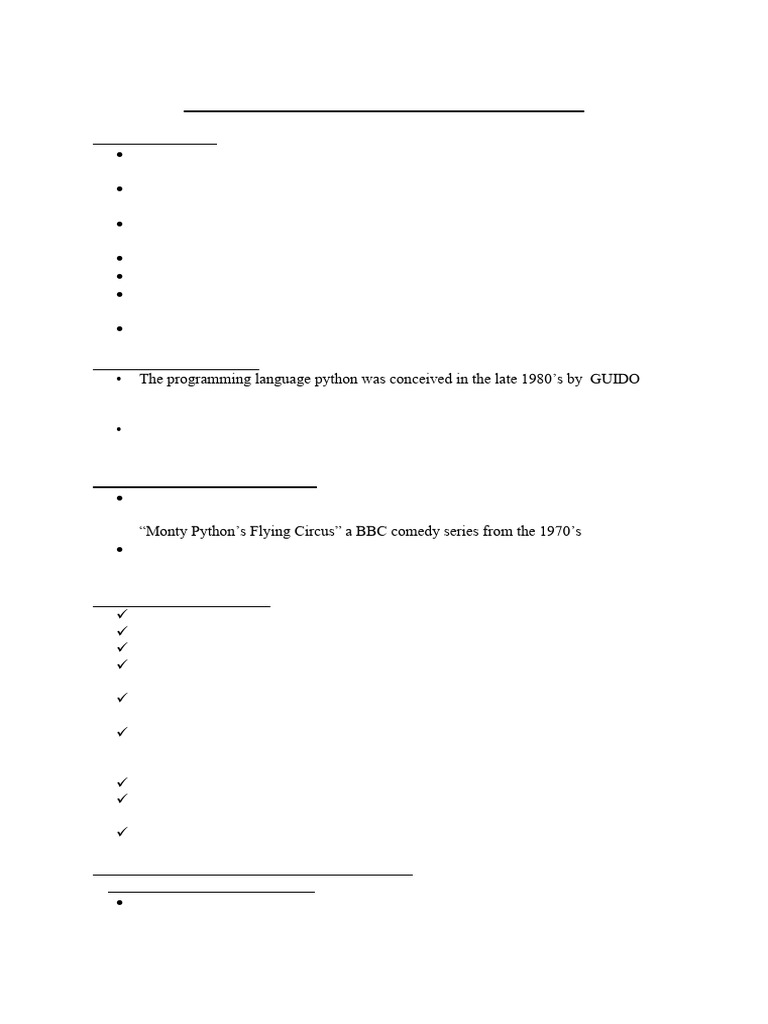 The programming language python was conceived in the late 1980's by GUIDO

"Monty Python's Flying Circus" a BBC comedy series from the 1970's